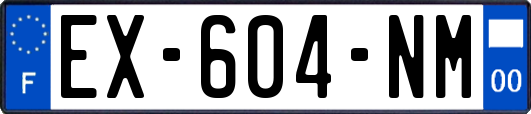 F
EX-604-NM
00